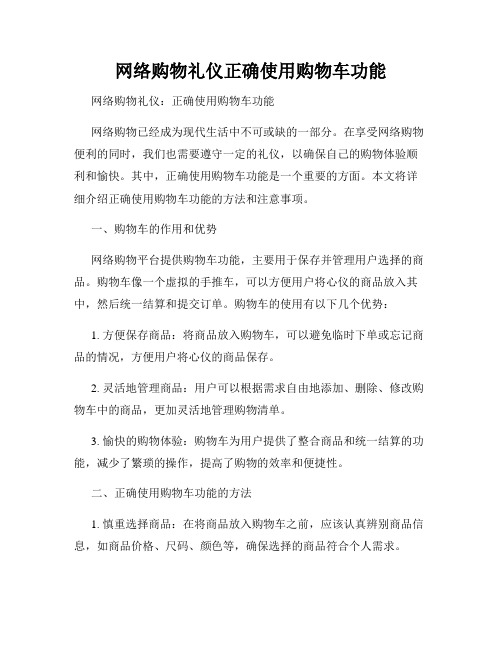 网络购物礼仪正确使用购物车功能

网络购物礼仪：正确使用购物车功能

网络购物已经成为现代生活中不可或缺的一部分。在享受网络购物便利的同时，我们也需要遵守一定的礼仪，以确保自己的购物体验顺利和愉快。其中，正确使用购物车功能是一个重要的方面。本文将详细介绍正确使用购物车功能的方法和注意事项。

一、购物车的作用和优势

网络购物平台提供购物车功能，主要用于保存并管理用户选择的商品。购物车像一个虚拟的手推车，可以方便用户将心仪的商品放入其中，然后统一结算和提交订单。购物车的使用有以下几个优势：

1. 方便保存商品：将商品放入购物车，可以避免临时下单或忘记商品的情况，方便用户将心仪的商品保存。

2. 灵活地管理商品：用户可以根据需求自由地添加、删除、修改购物车中的商品，更加灵活地管理购物清单。

3. 愉快的购物体验：购物车为用户提供了整合商品和统一结算的功能，减少了繁琐的操作，提高了购物的效率和便捷性。

二、正确使用购物车功能的方法

1. 慎重选择商品：在将商品放入购物车之前，应该认真辨别商品信息，如商品价格、尺码、颜色等，确保选择的商品符合个人需求。